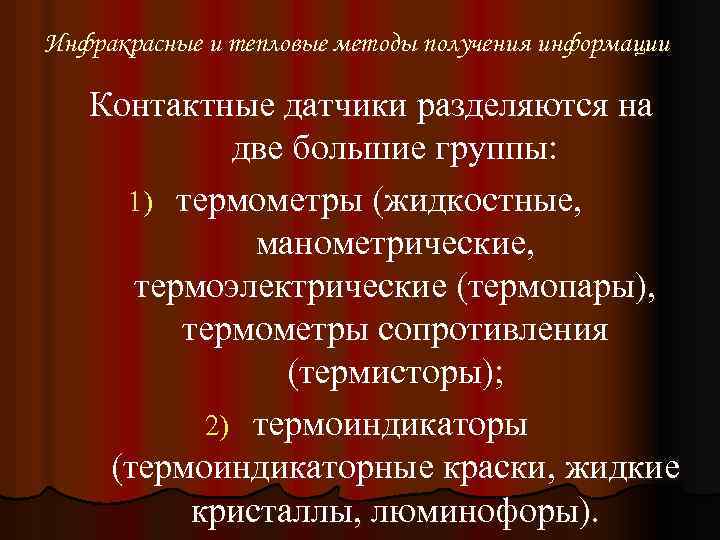 Инфракрасные и тепловые методы получения информации

Контактные датчики разделяются на две большие группы:

1) термометры (жидкостные, манометрические, термоэлектрические (термопары), термометры сопротивления (термисторы);

2) термоиндикаторы (термоиндикаторные краски, жидкие кристаллы, люминофоры).